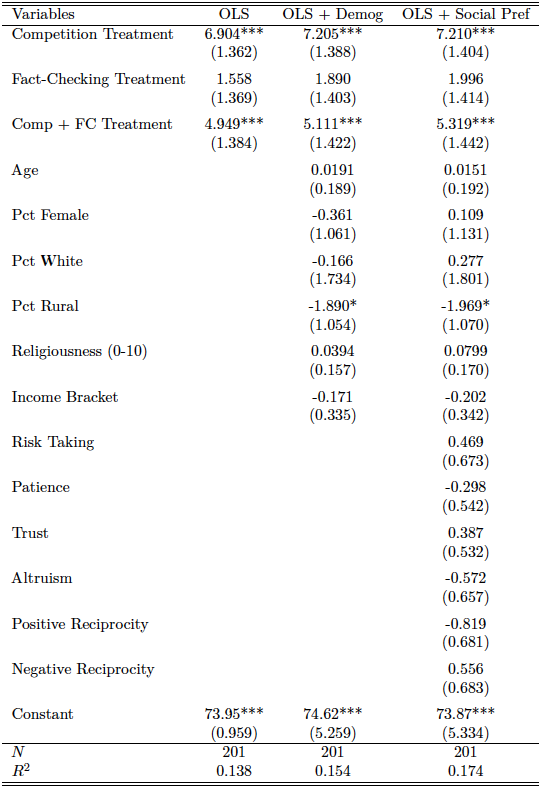 | Variables | OLS | OLS + Demog | OLS + Social Pref |
|---|---|---|---|
| Competition Treatment | 6.904*** | 7.205*** | 7.210*** |
| | (1.362) | (1.388) | (1.404) |
| Fact-Checking Treatment | 1.558 | 1.890 | 1.996 |
| | (1.369) | (1.403) | (1.414) |
| Comp + FC Treatment | 4.949*** | 5.111*** | 5.319*** |
| | (1.384) | (1.422) | (1.442) |
| Age | | 0.0191 | 0.0151 |
| | | (0.189) | (0.192) |
| Pct Female | | -0.361 | 0.109 |
| | | (1.061) | (1.131) |
| Pct White | | -0.166 | 0.277 |
| | | (1.734) | (1.801) |
| Pct Rural | | -1.890* | -1.969* |
| | | (1.054) | (1.070) |
| Religiousness (0-10) | | 0.0394 | 0.0799 |
| | | (0.157) | (0.170) |
| Income Bracket | | -0.171 | -0.202 |
| | | (0.335) | (0.342) |
| Risk Taking | | | 0.469 |
| | | | (0.673) |
| Patience | | | -0.298 |
| | | | (0.542) |
| Trust | | | 0.387 |
| | | | (0.532) |
| Altruism | | | -0.572 |
| | | | (0.657) |
| Positive Reciprocity | | | -0.819 |
| | | | (0.681) |
| Negative Reciprocity | | | 0.556 |
| | | | (0.683) |
| Constant | 73.95*** | 74.62*** | 73.87*** |
| | (0.959) | (5.259) | (5.334) |
| $N$ | 201 | 201 | 201 |
| $R^2$ | 0.138 | 0.154 | 0.174 |